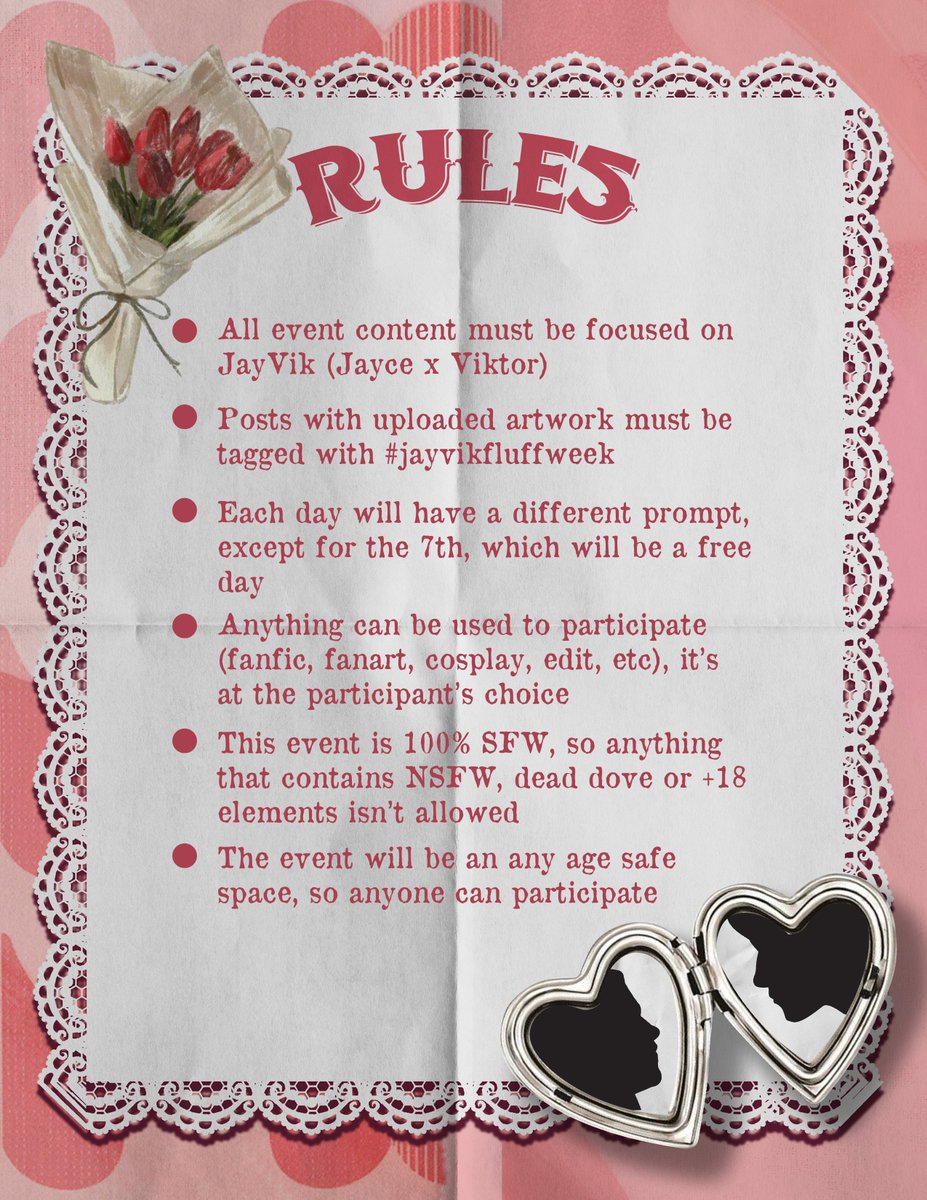 RULES

• All event content must be focused on JayVik (Jayce x Viktor)

• Posts with uploaded artwork must be tagged with #jayvikfluffweek

• Each day will have a different prompt, except for the 7th, which will be a free day

• Anything can be used to participate (fanfic, fanart, cosplay, edit, etc), it's at the participant's choice

• This event is 100% SFW, so anything that contains NSFW, dead dove or +18 elements isn't allowed

• The event will be an any age safe space, so anyone can participate